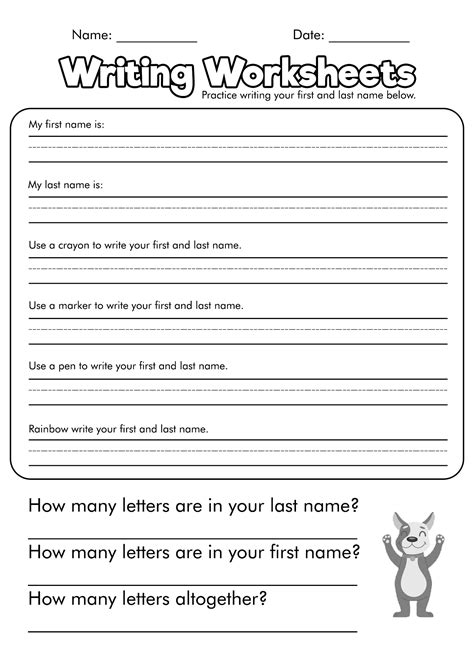 Name: ___________ Date: ___________

Writing Worksheets

Practice writing your first and last name below.

My first name is:

My last name is:

Use a crayon to write your first and last name.

Use a marker to write your first and last name.

Use a pen to write your first and last name.

Rainbow write your first and last name.

How many letters are in your last name?

How many letters are in your first name?

How many letters altogether?